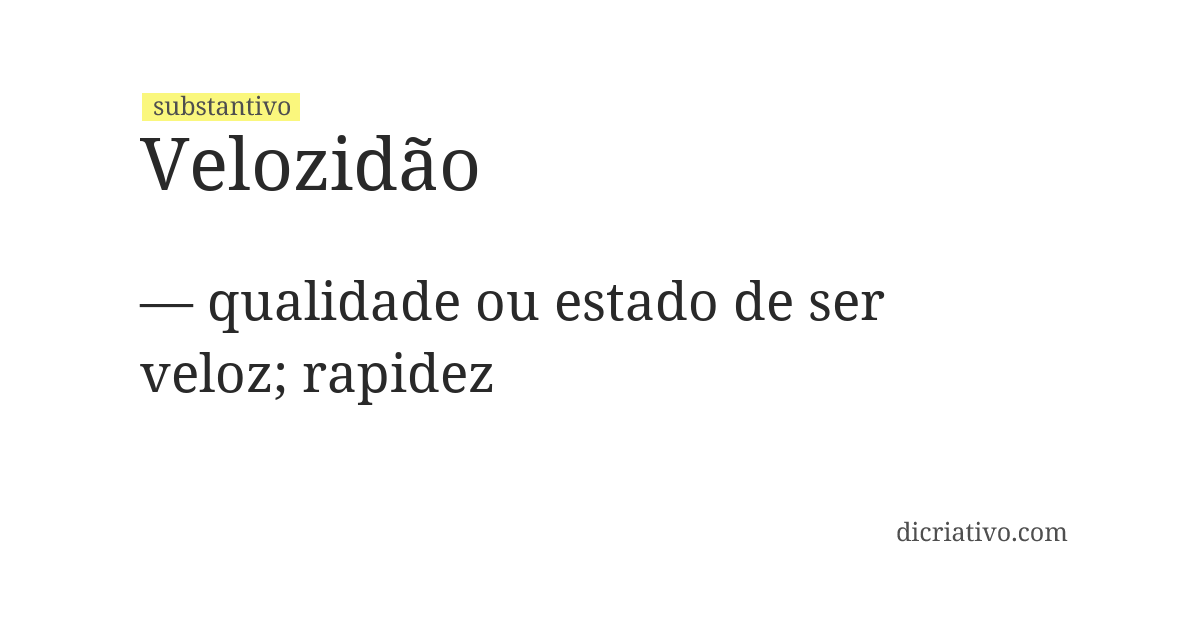 substantivo
Velozidão

— qualidade ou estado de ser veloz; rapidez

dicriativo.com